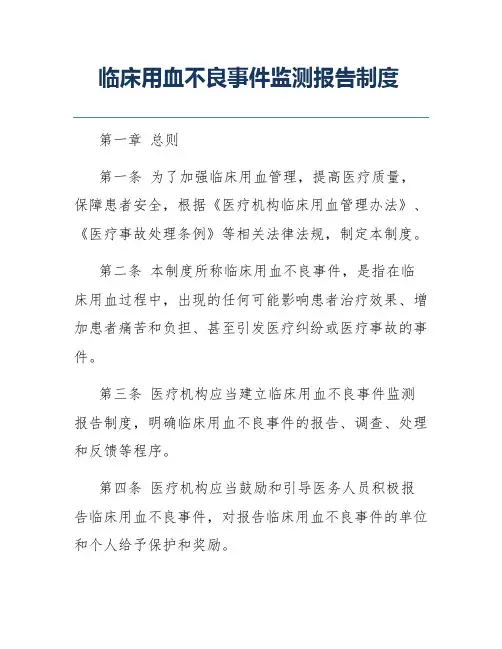 临床用血不良事件监测报告制度

第一章 总则

第一条 为了加强临床用血管理，提高医疗质量，保障患者安全，根据《医疗机构临床用血管理办法》、《医疗事故处理条例》等相关法律法规，制定本制度。

第二条 本制度所称临床用血不良事件，是指在临床用血过程中，出现的任何可能影响患者治疗效果、增加患者痛苦和负担、甚至引发医疗纠纷或医疗事故的事件。

第三条 医疗机构应当建立临床用血不良事件监测报告制度，明确临床用血不良事件的报告、调查、处理和反馈等程序。

第四条 医疗机构应当鼓励和引导医务人员积极报告临床用血不良事件，对报告临床用血不良事件的单位和个人给予保护和奖励。